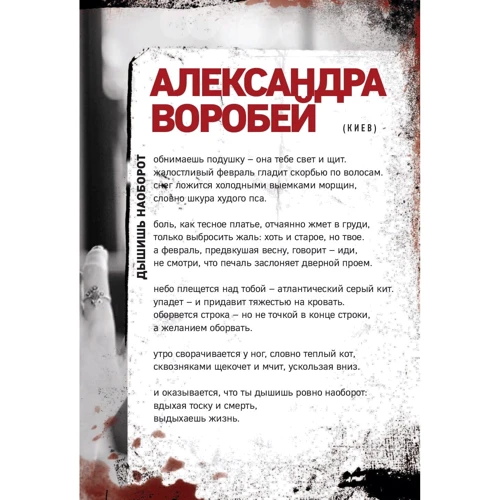 АЛЕКСАНДРА ВОРОБЕЙ

(КИЕВ)

ДЫШИШЬ НАОБОРОТ

обнимаешь подушку – она тебе свет и щит.
жалостливый февраль гладит скорбью по волосам.
снег ложится холодными выемками морщин,
словно шкура худого пса.

боль, как тесное платье, отчаянно жмет в груди,
только выбросить жаль: хоть и старое, но твое.
а февраль, предвкушая весну, говорит – иди,
не смотри, что печаль заслоняет дверной проем.

небо плещется над тобой – атлантический серый кит.
упадет – и придавит тяжестью на кровать.
оборвется строка – но не точкой в конце строки,
а желанием оборвать.

утро сворачивается у ног, словно теплый кот,
сквозняками щекочет и мчит, ускользая вниз.

и оказывается, что ты дышишь ровно наоборот:
вдыхая тоску и смерть,
выдыхаешь жизнь.